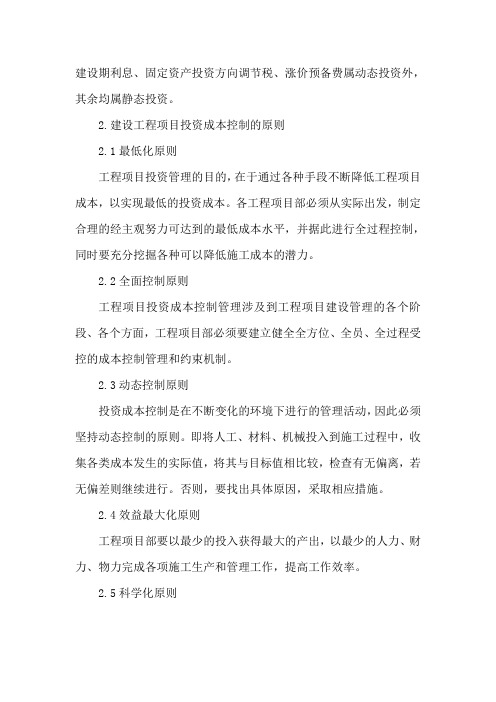 建设期利息、固定资产投资方向调节税、涨价预备费属动态投资外，其余均属静态投资。

2.建设工程项目投资成本控制的原则

2.1最低化原则

工程项目投资管理的目的，在于通过各种手段不断降低工程项目成本，以实现最低的投资成本。各工程项目部必须从实际出发，制定合理的经主观努力可达到的最低成本水平，并据此进行全过程控制，同时要充分挖掘各种可以降低施工成本的潜力。

2.2全面控制原则

工程项目投资成本控制管理涉及到工程项目建设管理的各个阶段、各个方面，工程项目部必须要建立健全全方位、全员、全过程受控的成本控制管理和约束机制。

2.3动态控制原则

投资成本控制是在不断变化的环境下进行的管理活动，因此必须坚持动态控制的原则。即将人工、材料、机械投入到施工过程中，收集各类成本发生的实际值，将其与目标值相比较，检查有无偏离，若无偏差则继续进行。否则，要找出具体原因，采取相应措施。

2.4效益最大化原则

工程项目部要以最少的投入获得最大的产出，以最少的人力、财力、物力完成各项施工生产和管理工作，提高工作效率。

2.5科学化原则